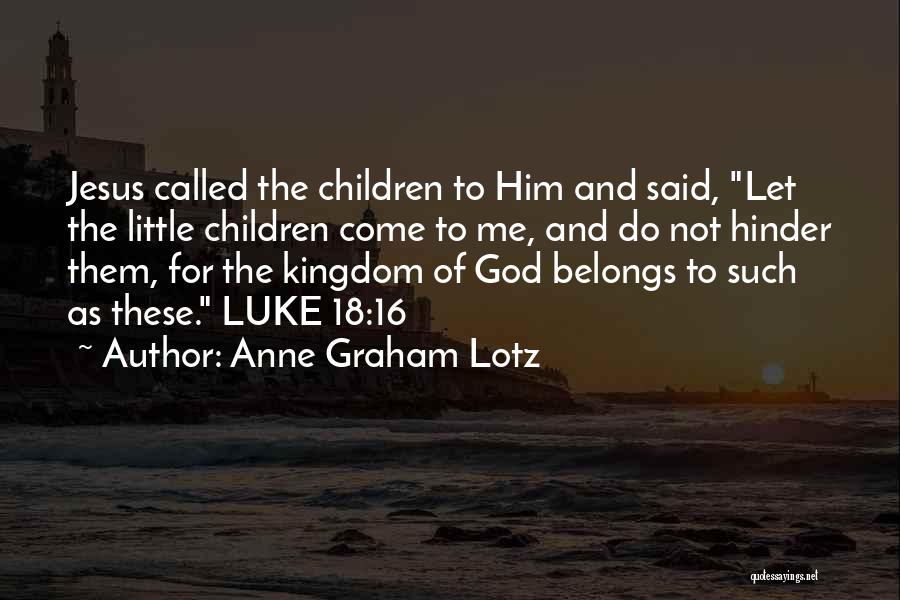 Jesus called the children to Him and said, "Let the little children come to me, and do not hinder them, for the kingdom of God belongs to such as these." LUKE 18:16

~ Author: Anne Graham Lotz

quotessayings.net